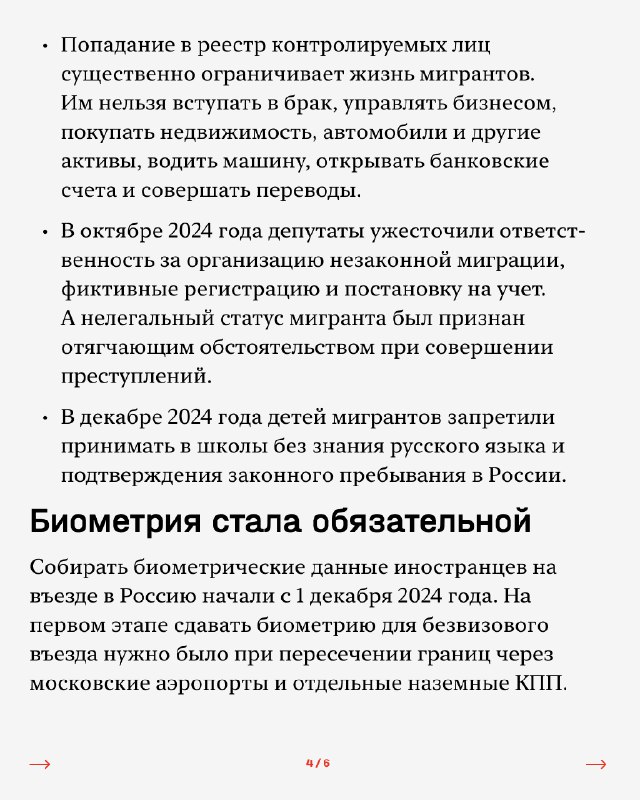 • Попадание в реестр контролируемых лиц существенно ограничивает жизнь мигрантов. Им нельзя вступать в брак, управлять бизнесом, покупать недвижимость, автомобили и другие активы, водить машину, открывать банковские счета и совершать переводы.

• В октябре 2024 года депутаты ужесточили ответственность за организацию незаконной миграции, фиктивные регистрацию и постановку на учет. А нелегальный статус мигранта был признан отягчающим обстоятельством при совершении преступлений.

• В декабре 2024 года детей мигрантов запретили принимать в школы без знания русского языка и подтверждения законного пребывания в России.

Биометрия стала обязательной

Собирать биометрические данные иностранцев на въезде в Россию начали с 1 декабря 2024 года. На первом этапе сдавать биометрию для безвизового въезда нужно было при пересечении границ через московские аэропорты и отдельные наземные КПП.

→ 4 / 6 →